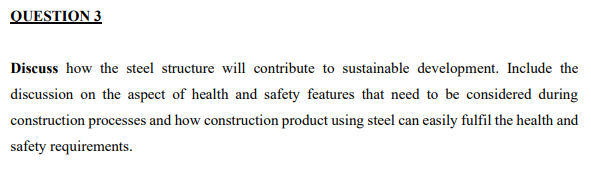 QUESTION 3

Discuss how the steel structure will contribute to sustainable development. Include the discussion on the aspect of health and safety features that need to be considered during construction processes and how construction product using steel can easily fulfil the health and safety requirements.